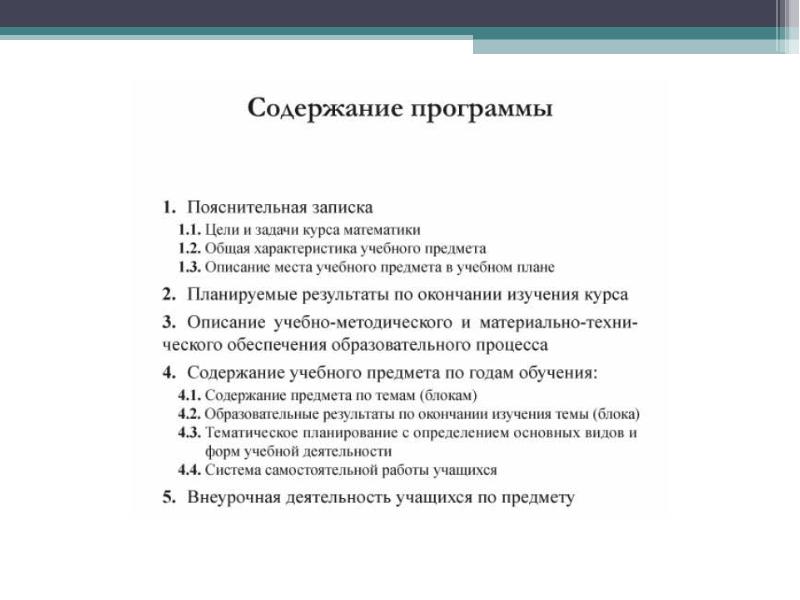 Содержание программы

1. Пояснительная записка
1.1. Цели и задачи курса математики
1.2. Общая характеристика учебного предмета
1.3. Описание места учебного предмета в учебном плане

2. Планируемые результаты по окончании изучения курса

3. Описание учебно-методического и материально-технического обеспечения образовательного процесса

4. Содержание учебного предмета по годам обучения:
4.1. Содержание предмета по темам (блокам)
4.2. Образовательные результаты по окончании изучения темы (блока)
4.3. Тематическое планирование с определением основных видов и форм учебной деятельности
4.4. Система самостоятельной работы учащихся

5. Внеурочная деятельность учащихся по предмету